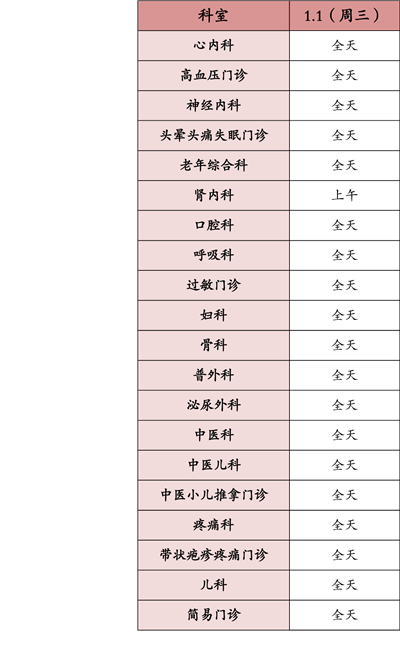 | 科室 | 1.1（周三） |
|---|---|
| 心内科 | 全天 |
| 高血压门诊 | 全天 |
| 神经内科 | 全天 |
| 头晕头痛失眠门诊 | 全天 |
| 老年综合科 | 全天 |
| 肾内科 | 上午 |
| 口腔科 | 全天 |
| 呼吸科 | 全天 |
| 过敏门诊 | 全天 |
| 妇科 | 全天 |
| 骨科 | 全天 |
| 普外科 | 全天 |
| 泌尿外科 | 全天 |
| 中医科 | 全天 |
| 中医儿科 | 全天 |
| 中医小儿推拿门诊 | 全天 |
| 疼痛科 | 全天 |
| 带状疱疹疼痛门诊 | 全天 |
| 儿科 | 全天 |
| 简易门诊 | 全天 |